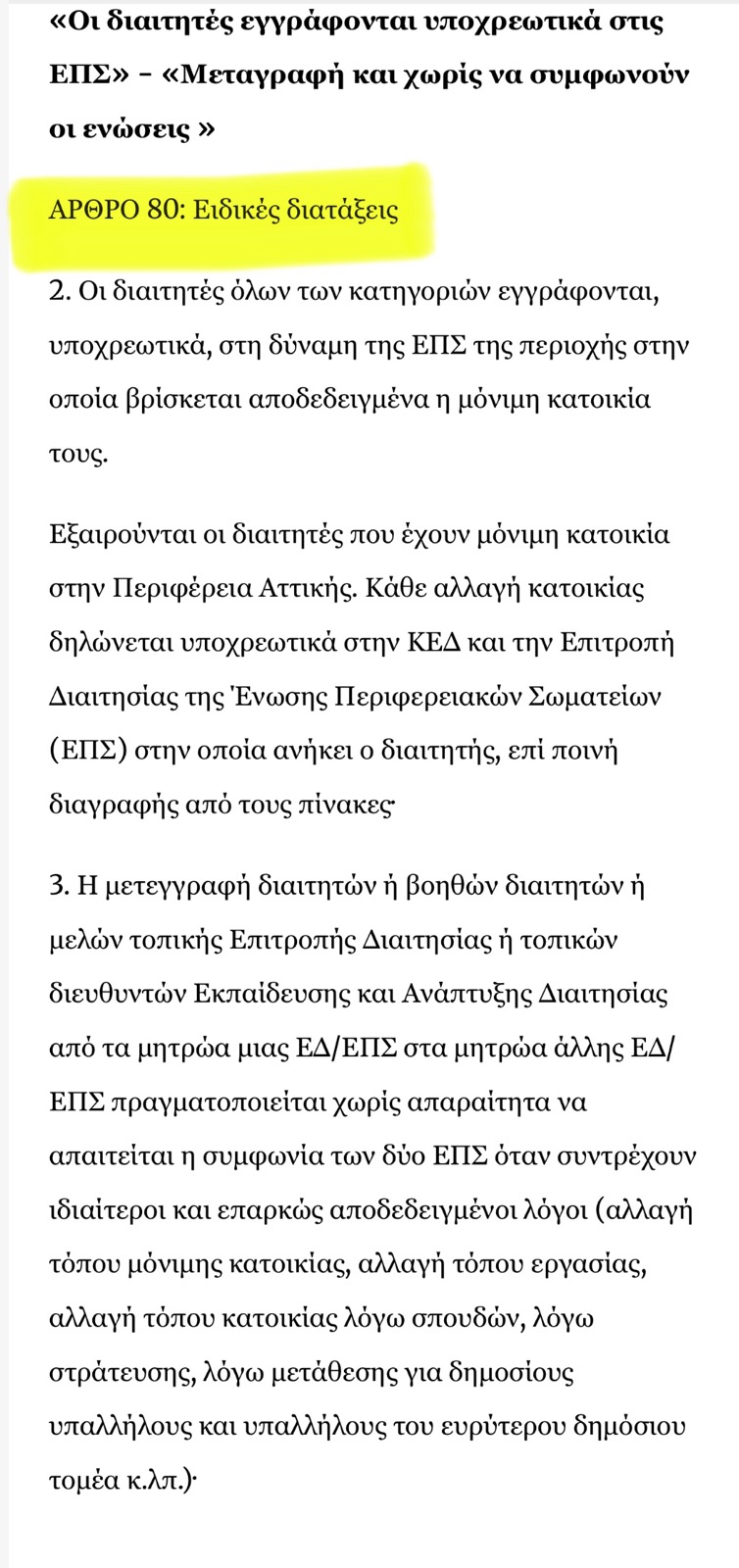 «Οι διαιτητές εγγράφονται υποχρεωτικά στις ΕΠΣ» – «Μεταγραφή και χωρίς να συμφωνούν οι ενώσεις »

ΑΡΘΡΟ 80: Ειδικές διατάξεις

2. Οι διαιτητές όλων των κατηγοριών εγγράφονται, υποχρεωτικά, στη δύναμη της ΕΠΣ της περιοχής στην οποία βρίσκεται αποδεδειγμένα η μόνιμη κατοικία τους.

Εξαιρούνται οι διαιτητές που έχουν μόνιμη κατοικία στην Περιφέρεια Αττικής. Κάθε αλλαγή κατοικίας δηλώνεται υποχρεωτικά στην ΚΕΔ και την Επιτροπή Διαιτησίας της Ένωσης Περιφερειακών Σωματείων (ΕΠΣ) στην οποία ανήκει ο διαιτητής, επί ποινή διαγραφής από τους πίνακες·

3. Η μετεγγραφή διαιτητών ή βοηθών διαιτητών ή μελών τοπικής Επιτροπής Διαιτησίας ή τοπικών διευθυντών Εκπαίδευσης και Ανάπτυξης Διαιτησίας από τα μητρώα μιας ΕΔ/ΕΠΣ στα μητρώα άλλης ΕΔ/ΕΠΣ πραγματοποιείται χωρίς απαραίτητα να απαιτείται η συμφωνία των δύο ΕΠΣ όταν συντρέχουν ιδιαίτεροι και επαρκώς αποδεδειγμένοι λόγοι (αλλαγή τόπου μόνιμης κατοικίας, αλλαγή τόπου εργασίας, αλλαγή τόπου κατοικίας λόγω σπουδών, λόγω στράτευσης, λόγω μετάθεσης για δημοσίους υπαλλήλους και υπαλλήλους του ευρύτερου δημόσιου τομέα κ.λπ.)·